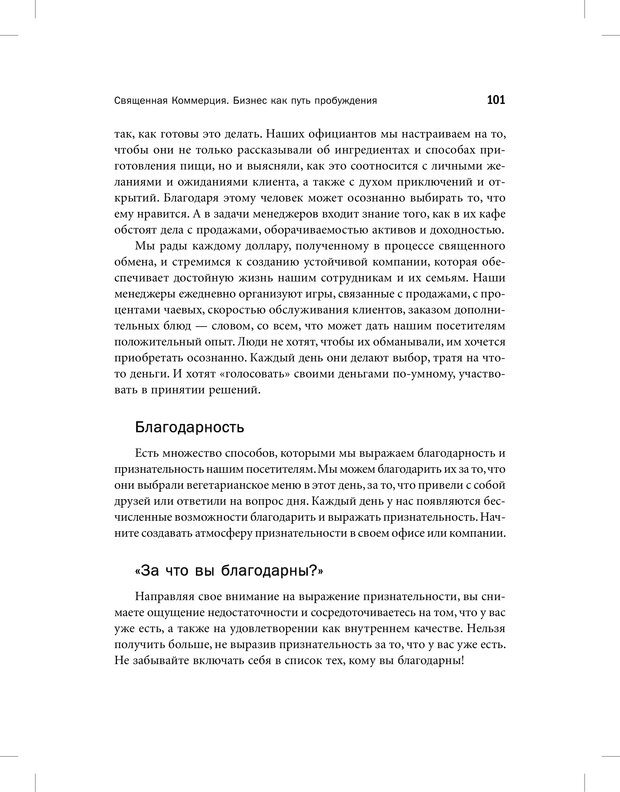 Священная Коммерция. Бизнес как путь пробуждения 101

так, как готовы это делать. Наших официантов мы настраиваем на то, чтобы они не только рассказывали об ингредиентах и способах приготовления пищи, но и выясняли, как это соотносится с личными желаниями и ожиданиями клиента, а также с духом приключений и открытий. Благодаря этому человек может осознанно выбирать то, что ему нравится. А в задачи менеджеров входит знание того, как в их кафе обстоят дела с продажами, оборачиваемостью активов и доходностью.

Мы рады каждому доллару, полученному в процессе священного обмена, и стремимся к созданию устойчивой компании, которая обеспечивает достойную жизнь нашим сотрудникам и их семьям. Наши менеджеры ежедневно организуют игры, связанные с продажами, с процентами чаевых, скоростью обслуживания клиентов, заказом дополнительных блюд — словом, со всем, что может дать нашим посетителям положительный опыт. Люди не хотят, чтобы их обманывали, им хочется приобретать осознанно. Каждый день они делают выбор, тратя на что-то деньги. И хотят «голосовать» своими деньгами по-умному, участвовать в принятии решений.

Благодарность

Есть множество способов, которыми мы выражаем благодарность и признательность нашим посетителям. Мы можем благодарить их за то, что они выбрали вегетарианское меню в этот день, за то, что привели с собой друзей или ответили на вопрос дня. Каждый день у нас появляются бесчисленные возможности благодарить и выражать признательность. Начните создавать атмосферу признательности в своем офисе или компании.

«За что вы благодарны?»

Направляя свое внимание на выражение признательности, вы снимаете ощущение недостаточности и сосредоточиваетесь на том, что у вас уже есть, а также на удовлетворении как внутреннем качестве. Нельзя получить больше, не выразив признательность за то, что у вас уже есть. Не забывайте включать себя в список тех, кому вы благодарны!